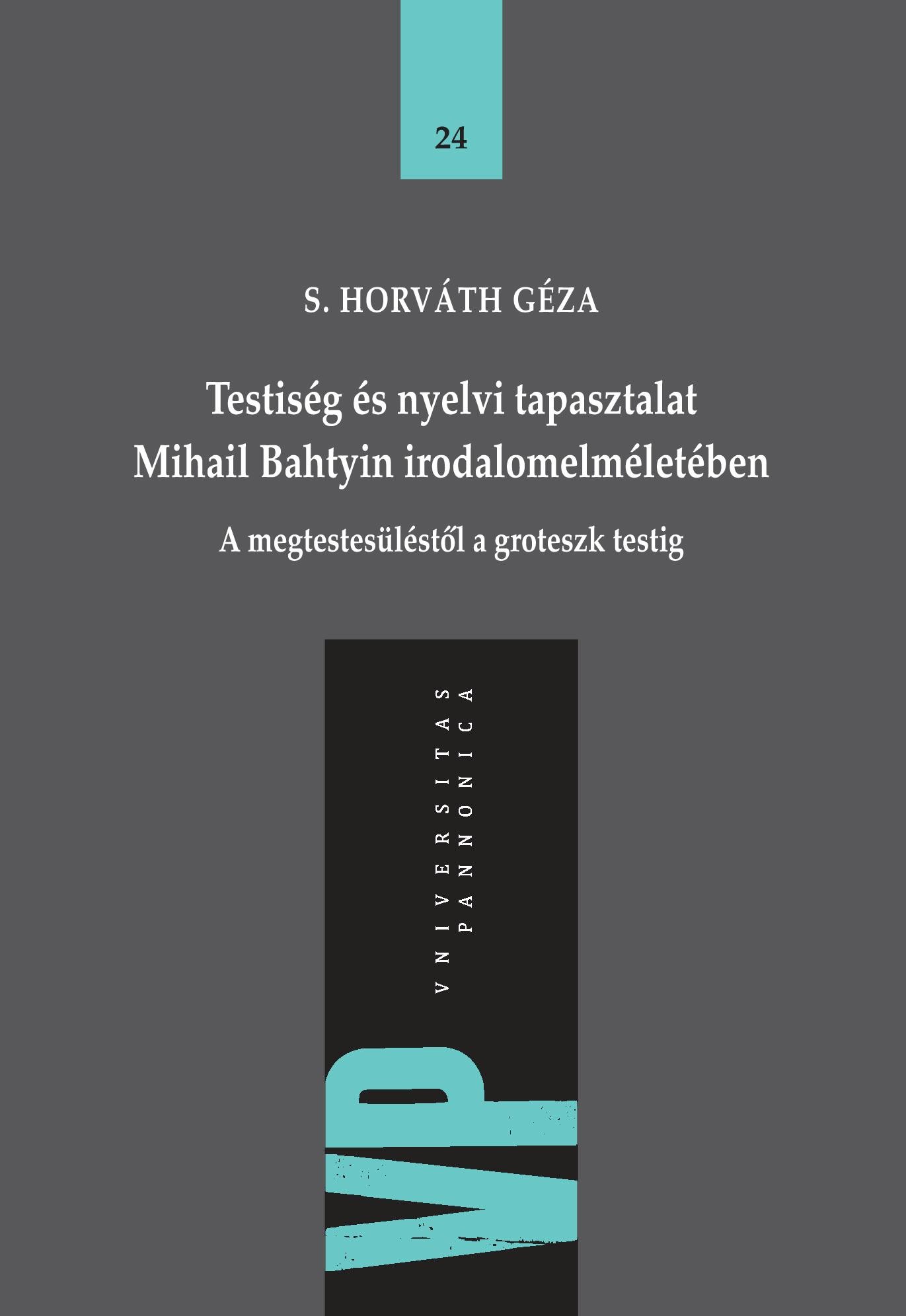 24

S. HORVÁTH GÉZA

Testiség és nyelvi tapasztalat Mihail Bahtyin irodalomelméletében

A megtestesüléstől a groteszk testig

VNIVERSITAS
PANNONICA

VP